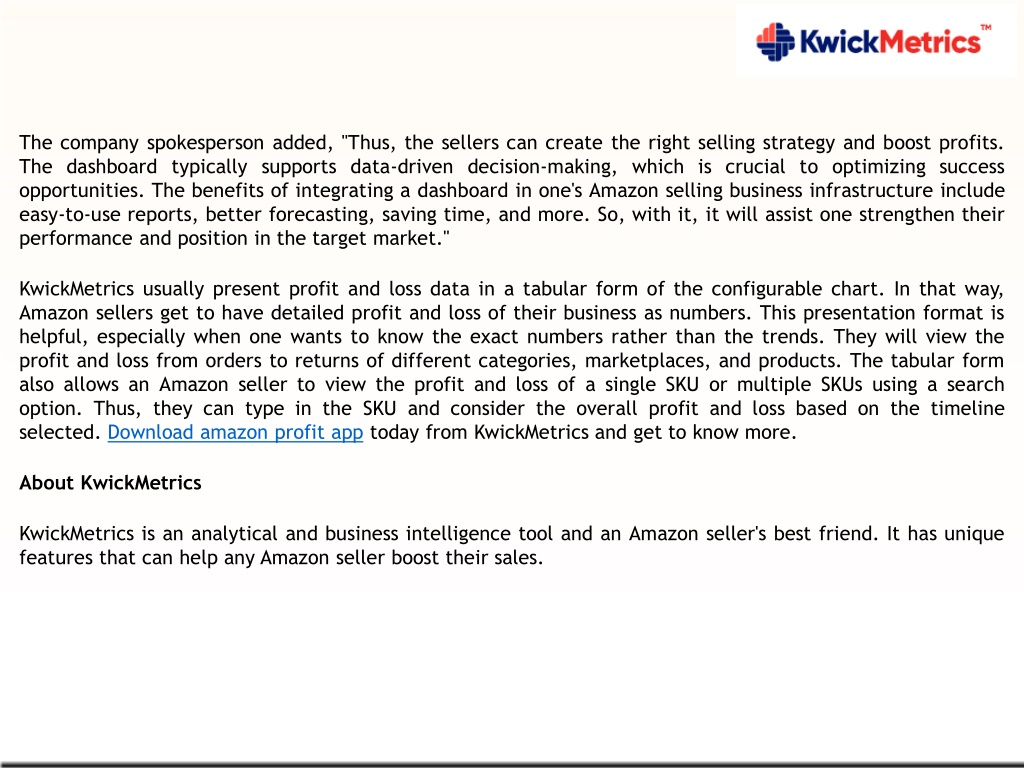 KwickMetrics™

The company spokesperson added, "Thus, the sellers can create the right selling strategy and boost profits. The dashboard typically supports data-driven decision-making, which is crucial to optimizing success opportunities. The benefits of integrating a dashboard in one's Amazon selling business infrastructure include easy-to-use reports, better forecasting, saving time, and more. So, with it, it will assist one strengthen their performance and position in the target market."

KwickMetrics usually present profit and loss data in a tabular form of the configurable chart. In that way, Amazon sellers get to have detailed profit and loss of their business as numbers. This presentation format is helpful, especially when one wants to know the exact numbers rather than the trends. They will view the profit and loss from orders to returns of different categories, marketplaces, and products. The tabular form also allows an Amazon seller to view the profit and loss of a single SKU or multiple SKUs using a search option. Thus, they can type in the SKU and consider the overall profit and loss based on the timeline selected. Download amazon profit app today from KwickMetrics and get to know more.

About KwickMetrics

KwickMetrics is an analytical and business intelligence tool and an Amazon seller's best friend. It has unique features that can help any Amazon seller boost their sales.